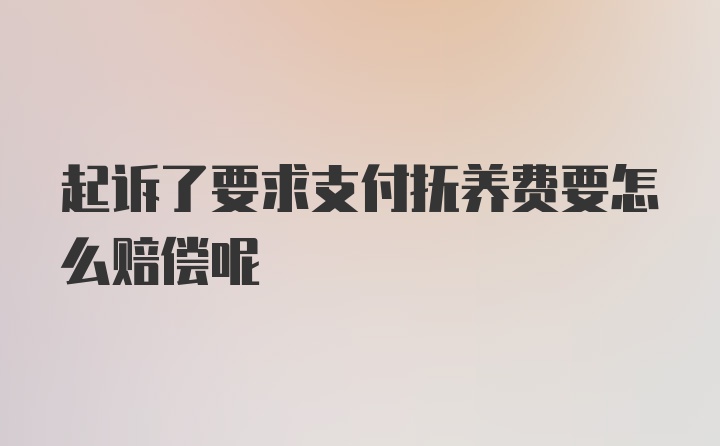 起诉了要求支付抚养费要怎么赔偿呢